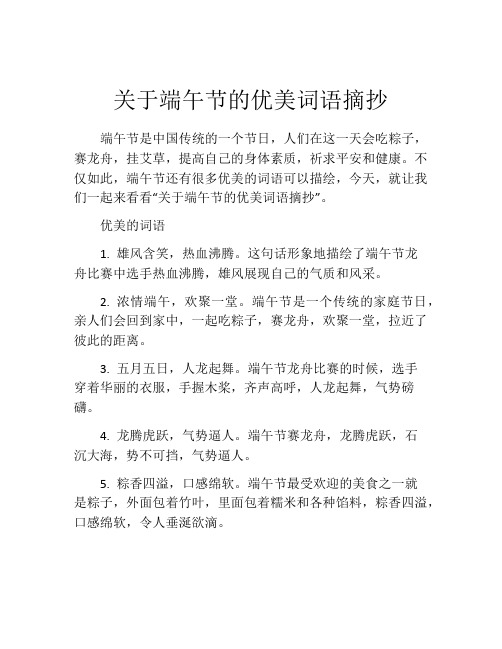 关于端午节的优美词语摘抄

端午节是中国传统的一个节日，人们在这一天会吃粽子，赛龙舟，挂艾草，提高自己的身体素质，祈求平安和健康。不仅如此，端午节还有很多优美的词语可以描绘，今天，就让我们一起来看看“关于端午节的优美词语摘抄”。

优美的词语

1. 雄风含笑，热血沸腾。这句话形象地描绘了端午节龙舟比赛中选手热血沸腾，雄风展现自己的气质和风采。

2. 浓情端午，欢聚一堂。端午节是一个传统的家庭节日，亲人们会回到家中，一起吃粽子，赛龙舟，欢聚一堂，拉近了彼此的距离。

3. 五月五日，人龙起舞。端午节龙舟比赛的时候，选手穿着华丽的衣服，手握木桨，齐声高呼，人龙起舞，气势磅礴。

4. 龙腾虎跃，气势逼人。端午节赛龙舟，龙腾虎跃，石沉大海，势不可挡，气势逼人。

5. 粽香四溢，口感绵软。端午节最受欢迎的美食之一就是粽子，外面包着竹叶，里面包着糯米和各种馅料，粽香四溢，口感绵软，令人垂涎欲滴。